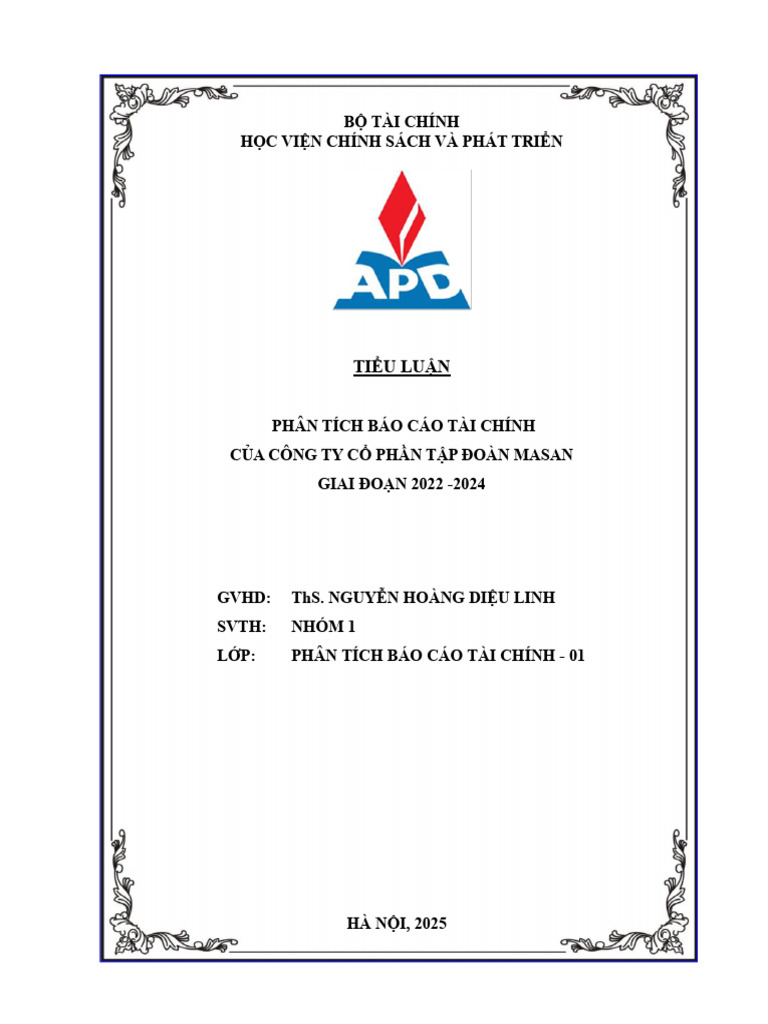 BỘ TÀI CHÍNH
HỌC VIỆN CHÍNH SÁCH VÀ PHÁT TRIỂN

APD

TIỂU LUẬN

PHÂN TÍCH BÁO CÁO TÀI CHÍNH
CỦA CÔNG TY CỔ PHẦN TẬP ĐOÀN MASAN
GIAI ĐOẠN 2022 -2024

GVHD: ThS. NGUYỄN HOÀNG DIỆU LINH
SVTH: NHÓM 1
LỚP: PHÂN TÍCH BÁO CÁO TÀI CHÍNH - 01

HÀ NỘI, 2025